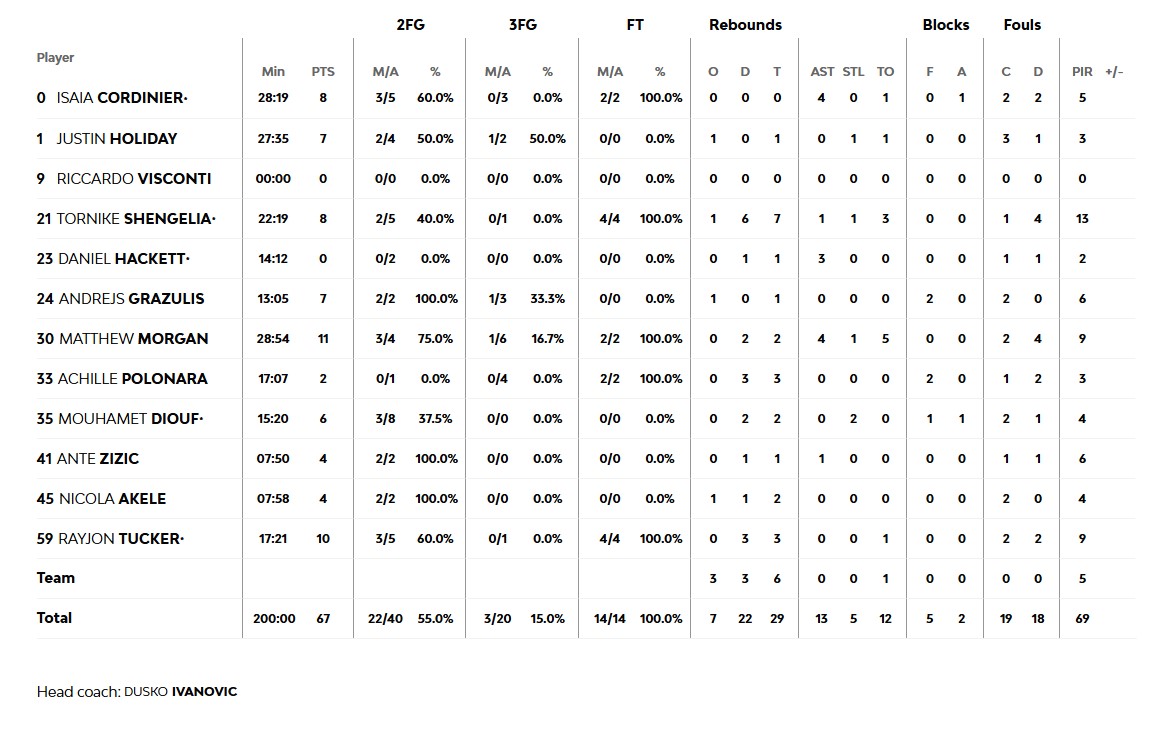 | Player | Min | PTS | 2FG M/A | 2FG % | 3FG M/A | 3FG % | FT M/A | FT % | Rebounds O | Rebounds D | Rebounds T | AST | STL | TO | Blocks F | Blocks A | Fouls C | Fouls D | PIR | +/- |
|---|---|---|---|---|---|---|---|---|---|---|---|---|---|---|---|---|---|---|---|---|
| 0 ISAIA CORDINIER• | 28:19 | 8 | 3/5 | 60.0% | 0/3 | 0.0% | 2/2 | 100.0% | 0 | 0 | 0 | 4 | 0 | 1 | 0 | 1 | 2 | 2 | 5 | |
| 1 JUSTIN HOLIDAY | 27:35 | 7 | 2/4 | 50.0% | 1/2 | 50.0% | 0/0 | 0.0% | 1 | 0 | 1 | 0 | 1 | 1 | 0 | 0 | 3 | 1 | 3 | |
| 9 RICCARDO VISCONTI | 00:00 | 0 | 0/0 | 0.0% | 0/0 | 0.0% | 0/0 | 0.0% | 0 | 0 | 0 | 0 | 0 | 0 | 0 | 0 | 0 | 0 | 0 | |
| 21 TORNIKE SHENGELIA• | 22:19 | 8 | 2/5 | 40.0% | 0/1 | 0.0% | 4/4 | 100.0% | 1 | 6 | 7 | 1 | 1 | 3 | 0 | 0 | 1 | 4 | 13 | |
| 23 DANIEL HACKETT• | 14:12 | 0 | 0/2 | 0.0% | 0/0 | 0.0% | 0/0 | 0.0% | 0 | 1 | 1 | 3 | 0 | 0 | 0 | 0 | 1 | 1 | 2 | |
| 24 ANDREJS GRAZULIS | 13:05 | 7 | 2/2 | 100.0% | 1/3 | 33.3% | 0/0 | 0.0% | 1 | 0 | 1 | 0 | 0 | 0 | 2 | 0 | 2 | 0 | 6 | |
| 30 MATTHEW MORGAN | 28:54 | 11 | 3/4 | 75.0% | 1/6 | 16.7% | 2/2 | 100.0% | 0 | 2 | 2 | 4 | 1 | 5 | 0 | 0 | 2 | 4 | 9 | |
| 33 ACHILLE POLONARA | 17:07 | 2 | 0/1 | 0.0% | 0/4 | 0.0% | 2/2 | 100.0% | 0 | 3 | 3 | 0 | 0 | 0 | 2 | 0 | 1 | 2 | 3 | |
| 35 MOUHAMET DIOUF• | 15:20 | 6 | 3/8 | 37.5% | 0/0 | 0.0% | 0/0 | 0.0% | 0 | 2 | 2 | 0 | 2 | 0 | 1 | 1 | 2 | 1 | 4 | |
| 41 ANTE ZIZIC | 07:50 | 4 | 2/2 | 100.0% | 0/0 | 0.0% | 0/0 | 0.0% | 0 | 1 | 1 | 1 | 0 | 0 | 0 | 0 | 1 | 1 | 6 | |
| 45 NICOLA AKELE | 07:58 | 4 | 2/2 | 100.0% | 0/0 | 0.0% | 0/0 | 0.0% | 1 | 1 | 2 | 0 | 0 | 0 | 0 | 0 | 2 | 0 | 4 | |
| 59 RAYJON TUCKER• | 17:21 | 10 | 3/5 | 60.0% | 0/1 | 0.0% | 4/4 | 100.0% | 0 | 3 | 3 | 0 | 0 | 1 | 0 | 0 | 2 | 2 | 9 | |
| Team | | | | | | | | | 3 | 3 | 6 | 0 | 0 | 1 | 0 | 0 | 0 | 0 | 5 | |
| Total | 200:00 | 67 | 22/40 | 55.0% | 3/20 | 15.0% | 14/14 | 100.0% | 7 | 22 | 29 | 13 | 5 | 12 | 5 | 2 | 19 | 18 | 69 | |

Head coach: DUSKO IVANOVIC